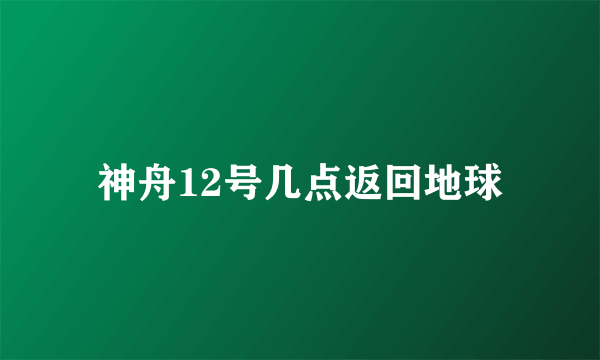 神舟12号几点返回地球